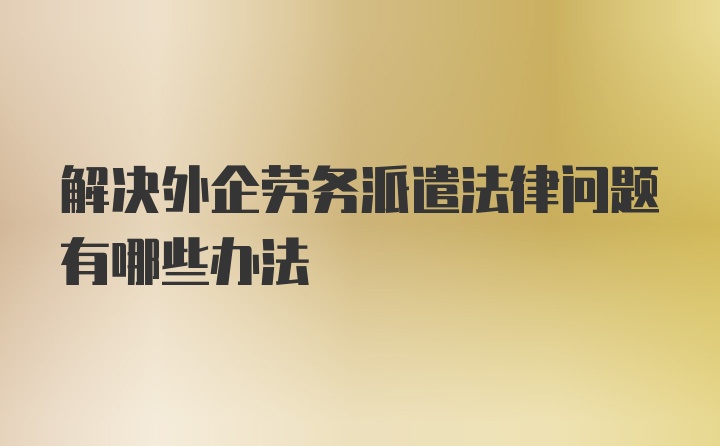 解决外企劳务派遣法律问题有哪些办法